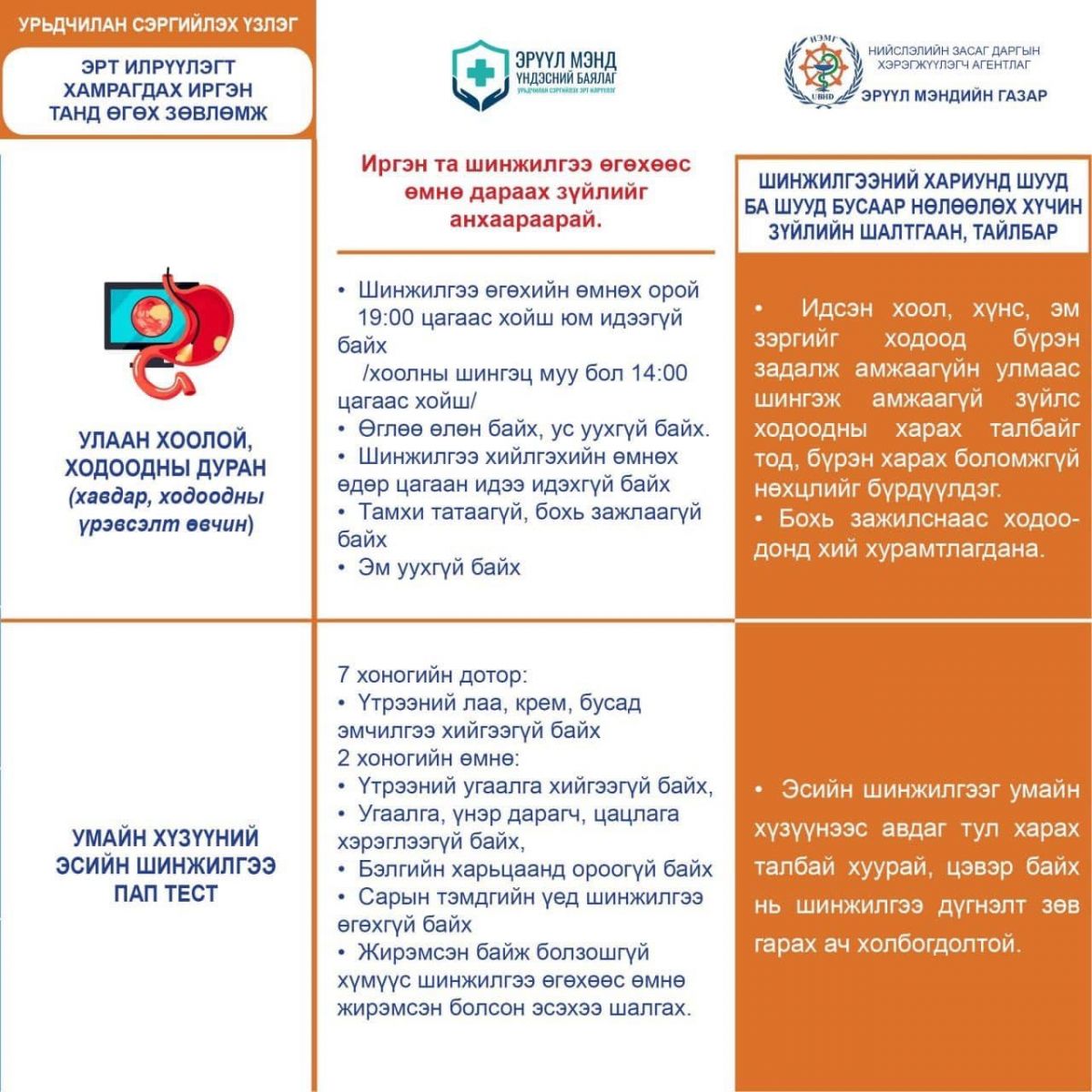 УРЬДЧИЛАН СЭРГИЙЛЭХ ҮЗЛЭГ

ЭРТ ИЛРҮҮЛЭГТ ХАМРАГДАХ ИРГЭН ТАНД ӨГӨХ ЗӨВЛӨМЖ

ЭРҮҮЛ МЭНД ҮНДЭСНИЙ БАЯЛАГ
УРЬДЧИЛАН СЭРГИЙЛЭХ ЭРТ ИЛРҮҮЛЭГ

НЭМГ
UBHD
НИЙСЛЭЛИЙН ЗАСАГ ДАРГЫН ХЭРЭГЖҮҮЛЭГЧ АГЕНТЛАГ
ЭРҮҮЛ МЭНДИЙН ГАЗАР

Иргэн та шинжилгээ өгөхөөс өмнө дараах зүйлийг анхаараарай.

ШИНЖИЛГЭЭНИЙ ХАРИУНД ШУУД БА ШУУД БУСААР НӨЛӨӨЛӨХ ХҮЧИН ЗҮЙЛИЙН ШАЛТГААН, ТАЙЛБАР

УЛААН ХООЛОЙ, ХОДООДНЫ ДУРАН
(хавдар, ходоодны үрэвсэлт өвчин)

• Шинжилгээ өгөхийн өмнөх орой 19:00 цагаас хойш юм идээгүй байх
/хоолны шингэц муу бол 14:00 цагаас хойш/
• Өглөө өлөн байх, ус уухгүй байх.
• Шинжилгээ хийлгэхийн өмнөх өдөр цагаан идээ идэхгүй байх
• Тамхи татаагүй, бохь зажлаагүй байх
• Эм уухгүй байх

• Идсэн хоол, хүнс, эм зэргийг ходоод бүрэн задалж амжаагүйн улмаас шингэж амжаагүй зүйлс ходоодны харах талбайг тод, бүрэн харах боломжгүй нөхцлийг бүрдүүлдэг.
• Бохь зажилснаас ходоодонд хий хурамтлагдана.

УМАЙН ХҮЗҮҮНИЙ ЭСИЙН ШИНЖИЛГЭЭ ПАП ТЕСТ

7 хоногийн дотор:
• Үтрээний лаа, крем, бусад эмчилгээ хийгээгүй байх
2 хоногийн өмнө:
• Үтрээний угаалга хийгээгүй байх,
• Угаалга, үнэр дарагч, цацлага хэрэглээгүй байх,
• Бэлгийн харьцаанд ороогүй байх
• Сарын тэмдгийн үед шинжилгээ өгөхгүй байх
• Жирэмсэн байж болзошгүй хүмүүс шинжилгээ өгөхөөс өмнө жирэмсэн болсон эсэхээ шалгах.

• Эсийн шинжилгээг умайн хүзүүнээс авдаг тул харах талбай хуурай, цэвэр байх нь шинжилгээ дүгнэлт зөв гарах ач холбогдолтой.